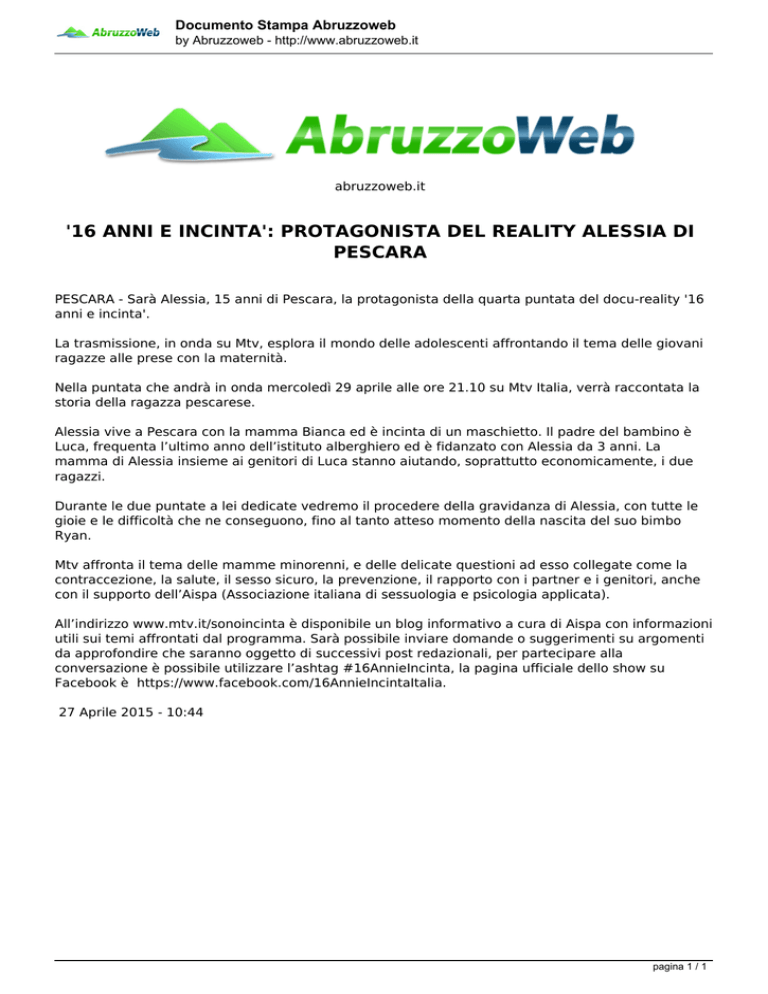 AbruzzoWeb

Documento Stampa Abruzzoweb
by Abruzzoweb - http://www.abruzzoweb.it

AbruzzoWeb

abruzzoweb.it

'16 ANNI E INCINTA': PROTAGONISTA DEL REALITY ALESSIA DI PESCARA

PESCARA - Sarà Alessia, 15 anni di Pescara, la protagonista della quarta puntata del docu-reality '16 anni e incinta'.

La trasmissione, in onda su Mtv, esplora il mondo delle adolescenti affrontando il tema delle giovani ragazze alle prese con la maternità.

Nella puntata che andrà in onda mercoledì 29 aprile alle ore 21.10 su Mtv Italia, verrà raccontata la storia della ragazza pescarese.

Alessia vive a Pescara con la mamma Bianca ed è incinta di un maschietto. Il padre del bambino è Luca, frequenta l'ultimo anno dell'istituto alberghiero ed è fidanzato con Alessia da 3 anni. La mamma di Alessia insieme ai genitori di Luca stanno aiutando, soprattutto economicamente, i due ragazzi.

Durante le due puntate a lei dedicate vedremo il procedere della gravidanza di Alessia, con tutte le gioie e le difficoltà che ne conseguono, fino al tanto atteso momento della nascita del suo bimbo Ryan.

Mtv affronta il tema delle mamme minorenni, e delle delicate questioni ad esso collegate come la contraccezione, la salute, il sesso sicuro, la prevenzione, il rapporto con i partner e i genitori, anche con il supporto dell'Aispa (Associazione italiana di sessuologia e psicologia applicata).

All'indirizzo www.mtv.it/sonoincinta è disponibile un blog informativo a cura di Aispa con informazioni utili sui temi affrontati dal programma. Sarà possibile inviare domande o suggerimenti su argomenti da approfondire che saranno oggetto di successivi post redazionali, per partecipare alla conversazione è possibile utilizzare l'ashtag #16AnnieIncinta, la pagina ufficiale dello show su Facebook è https://www.facebook.com/16AnnieIncintaItalia.

27 Aprile 2015 - 10:44

pagina 1 / 1